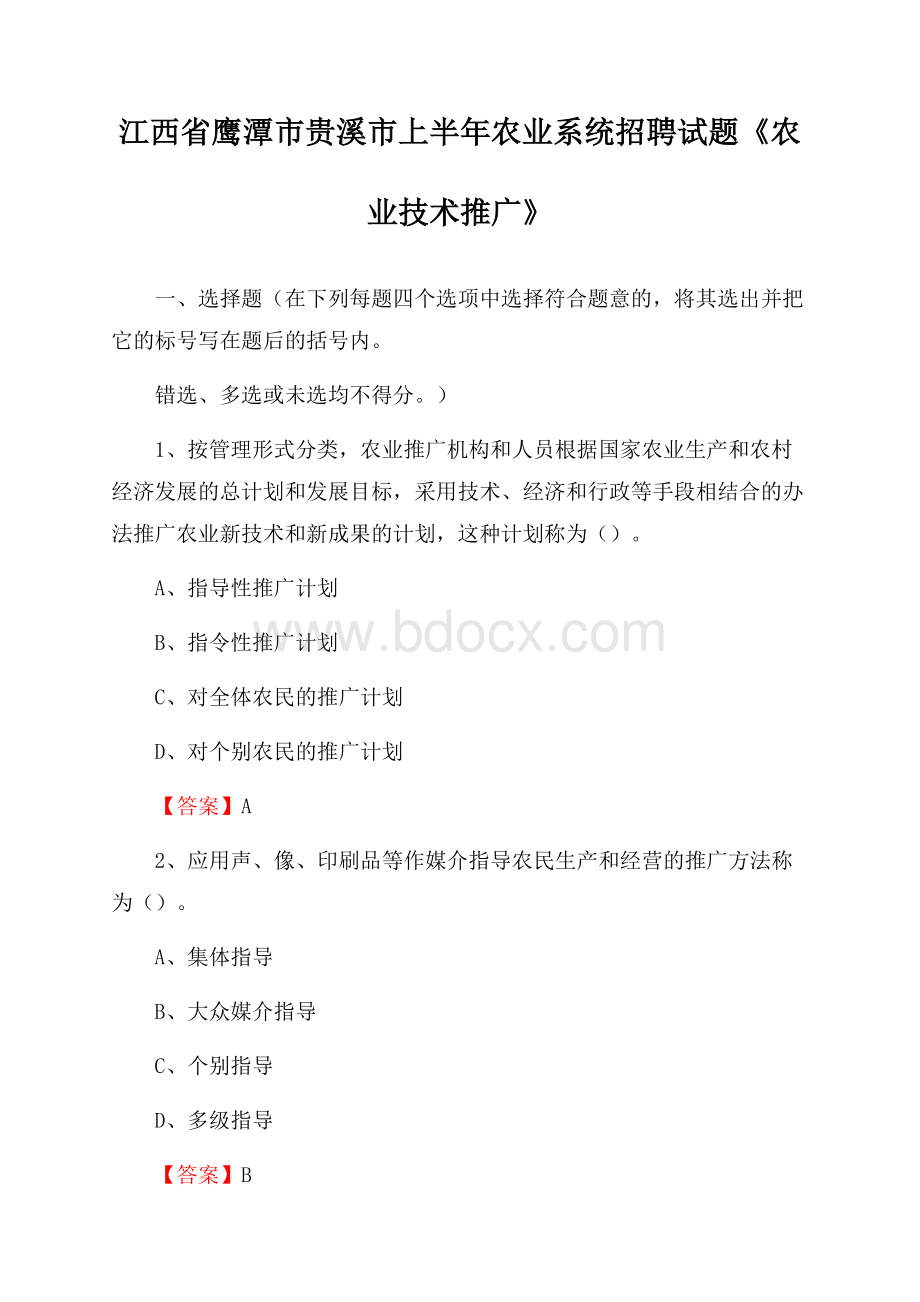 江西省鹰潭市贵溪市上半年农业系统招聘试题《农业技术推广》

一、选择题（在下列每题四个选项中选择符合题意的，将其选出并把它的标号写在题后的括号内。

错选、多选或未选均不得分。）

1、按管理形式分类，农业推广机构和人员根据国家农业生产和农村经济发展的总计划和发展目标，采用技术、经济和行政等手段相结合的办法推广农业新技术和新成果的计划，这种计划称为（）。

A、指导性推广计划

B、指令性推广计划

C、对全体农民的推广计划

D、对个别农民的推广计划

【答案】A

2、应用声、像、印刷品等作媒介指导农民生产和经营的推广方法称为（）。

A、集体指导

B、大众媒介指导

C、个别指导

D、多级指导

【答案】B

www.bdocx.com